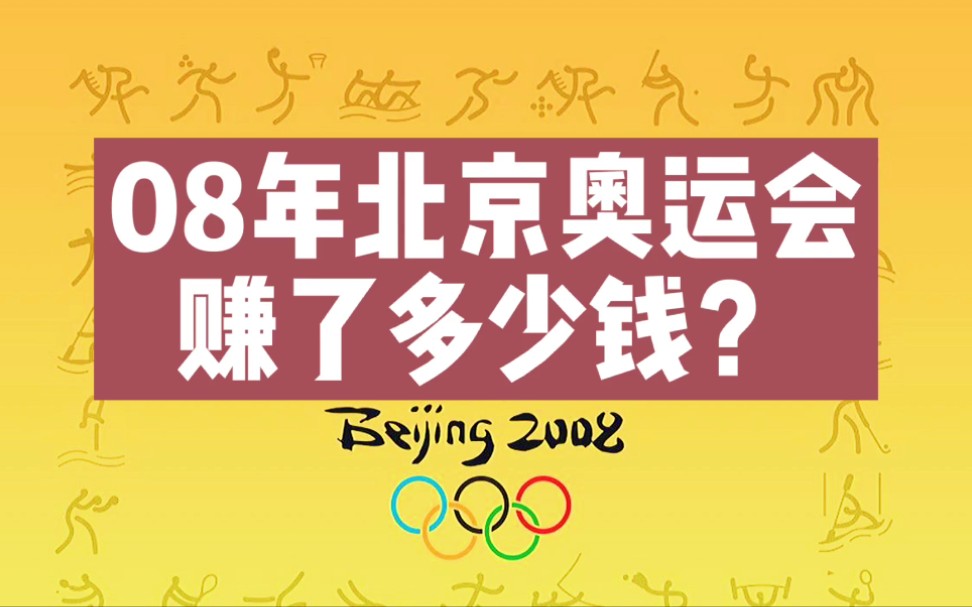 08年北京奥运会
赚了多少钱？

Beijing 2008